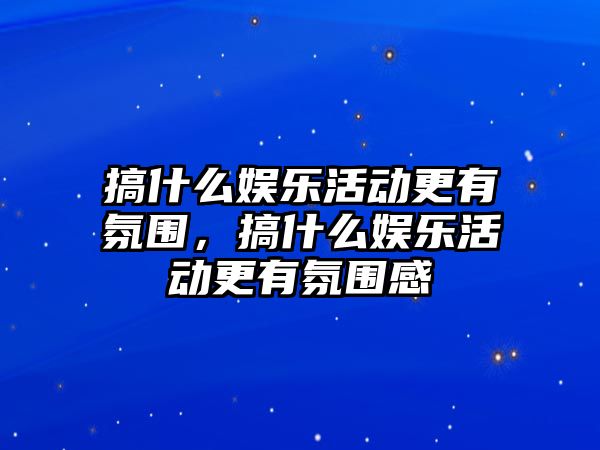 搞什么娱乐活动更有氛围，搞什么娱乐活动更有氛围感